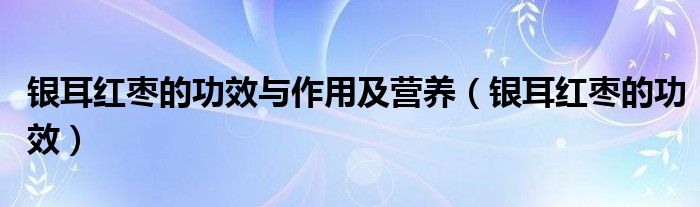 银耳红枣的功效与作用及营养（银耳红枣的功效）